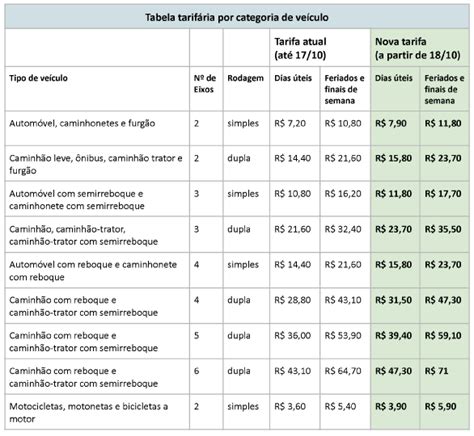 Tabela tarifária por categoria de veículo

| | | | Tarifa atual (até 17/10) | | Nova tarifa (a partir de 18/10) | |
|---|---|---|---|---|---|---|
| Tipo de veículo | Nº de Eixos | Rodagem | Dias úteis | Feriados e finais de semana | Dias úteis | Feriados e finais de semana |
| Automóvel, caminhonetes e furgão | 2 | simples | R$ 7,20 | R$ 10,80 | R$ 7,90 | R$ 11,80 |
| Caminhão leve, ônibus, caminhão trator e furgão | 2 | dupla | R$ 14,40 | R$ 21,60 | R$ 15,80 | R$ 23,70 |
| Automóvel com semirreboque e caminhonete com semirreboque | 3 | simples | R$ 10,80 | R$ 16,20 | R$ 11,80 | R$ 17,70 |
| Caminhão, caminhão-trator, caminhão-trator com semirreboque | 3 | dupla | R$ 21,60 | R$ 32,40 | R$ 23,70 | R$ 35,50 |
| Automóvel com reboque e caminhonete com reboque | 4 | simples | R$ 14,40 | R$ 21,60 | R$ 15,80 | R$ 23,70 |
| Caminhão com reboque e caminhão-trator com semirreboque | 4 | dupla | R$ 28,80 | R$ 43,10 | R$ 31,50 | R$ 47,30 |
| Caminhão com reboque e caminhão-trator com semirreboque | 5 | dupla | R$ 36,00 | R$ 53,90 | R$ 39,40 | R$ 59,10 |
| Caminhão com reboque e caminhão-trator com semirreboque | 6 | dupla | R$ 43,10 | R$ 64,70 | R$ 47,30 | R$ 71 |
| Motocicletas, motonetas e bicicletas a motor | 2 | simples | R$ 3,60 | R$ 5,40 | R$ 3,90 | R$ 5,90 |